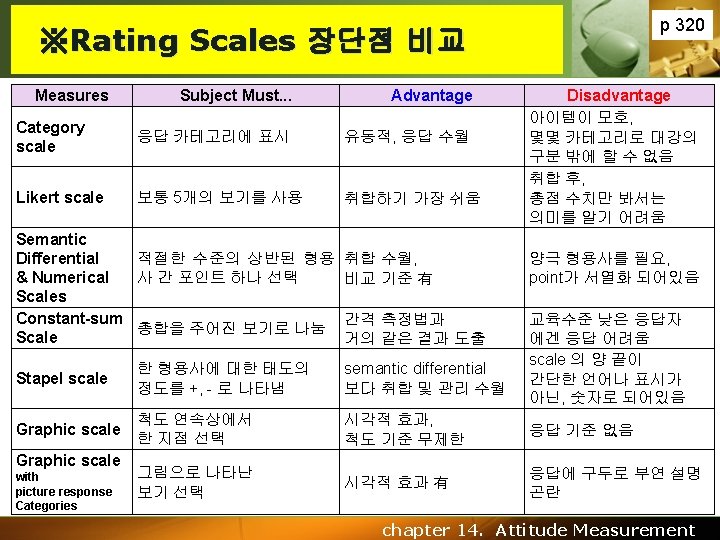 ※Rating Scales 장단점 비교

p 320

| Measures | Subject Must... | Advantage | Disadvantage |
|---|---|---|---|
| Category scale | 응답 카테고리에 표시 | 유동적, 응답 수월 | 아이템이 모호, 몇몇 카테고리로 대강의 구분 밖에 할 수 없음 |
| Likert scale | 보통 5개의 보기를 사용 | 취합하기 가장 쉬움 | 취합 후, 총점 수치만 봐서는 의미를 알기 어려움 |
| Semantic Differential & Numerical Scales | 적절한 수준의 상반된 형용사 간 포인트 하나 선택 | 취합 수월, 비교 기준 有 | 양극 형용사를 필요, point가 서열화 되어있음 |
| Constant-sum Scale | 총합을 주어진 보기로 나눔 | 간격 측정법과 거의 같은 결과 도출 | 교육수준 낮은 응답자에겐 응답 어려움 |
| Stapel scale | 한 형용사에 대한 태도의 정도를 +, - 로 나타냄 | semantic differential 보다 취합 및 관리 수월 | scale 의 양 끝이 간단한 언어나 표시가 아닌, 숫자로 되어있음 |
| Graphic scale | 척도 연속상에서 한 지점 선택 | 시각적 효과, 척도 기준 무제한 | 응답 기준 없음 |
| Graphic scale with picture response Categories | 그림으로 나타난 보기 선택 | 시각적 효과 有 | 응답에 구두로 부연 설명 곤란 |

chapter 14. Attitude Measurement